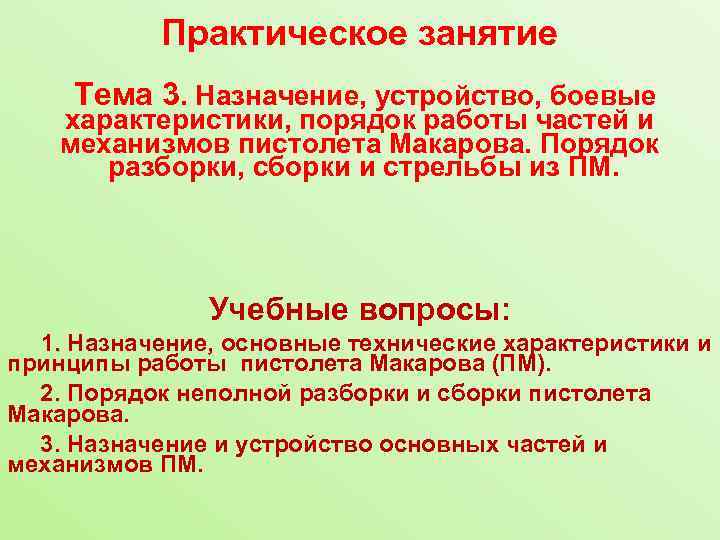 Практическое занятие

Тема 3. Назначение, устройство, боевые характеристики, порядок работы частей и механизмов пистолета Макарова. Порядок разборки, сборки и стрельбы из ПМ.

Учебные вопросы:

1. Назначение, основные технические характеристики и принципы работы пистолета Макарова (ПМ).

2. Порядок неполной разборки и сборки пистолета Макарова.

3. Назначение и устройство основных частей и механизмов ПМ.